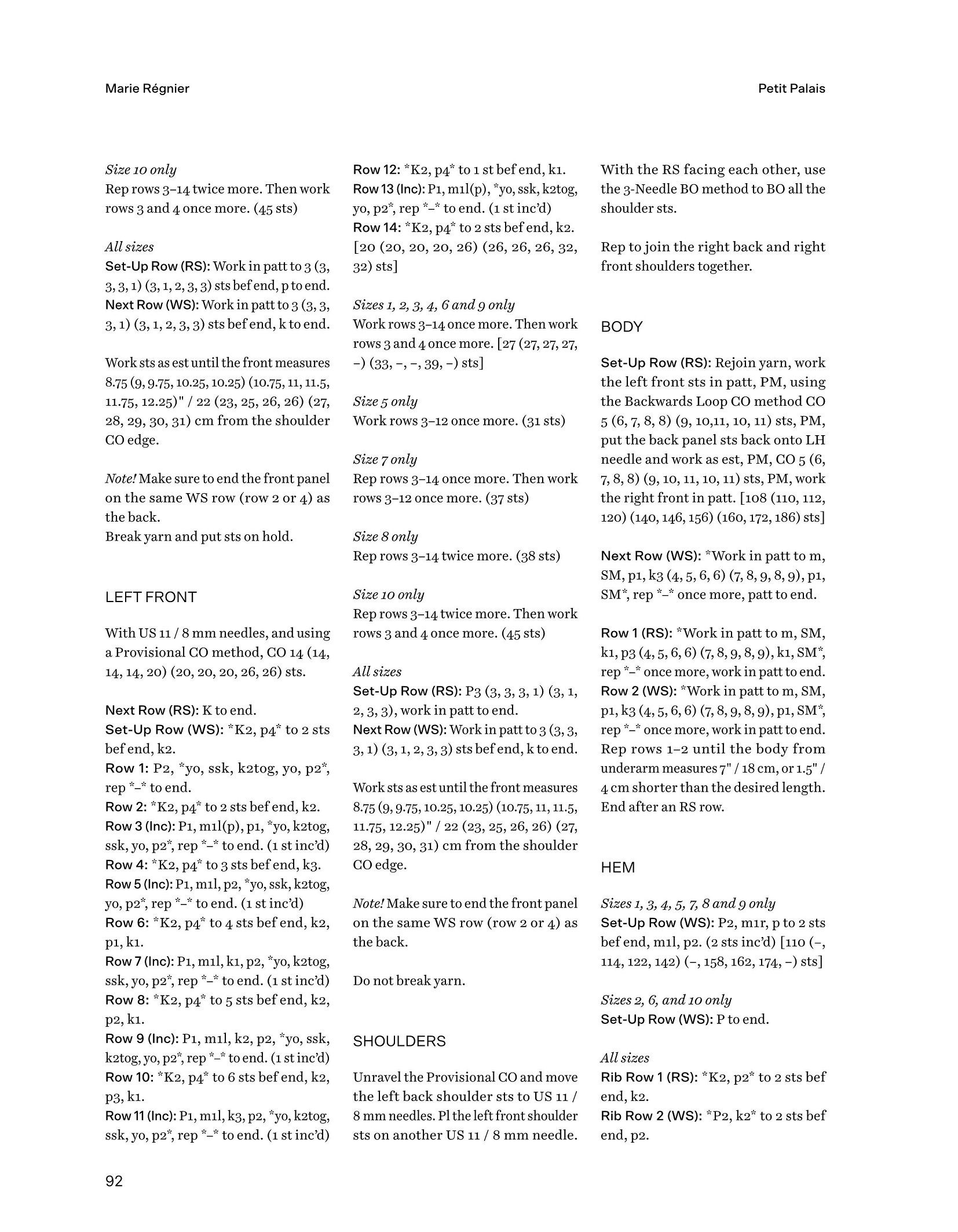 Marie Régnier

Petit Palais

*Size 10 only*
Rep rows 3–14 twice more. Then work rows 3 and 4 once more. (45 sts)

*All sizes*
Set-Up Row (RS): Work in patt to 3 (3, 3, 3, 1) (3, 1, 2, 3, 3) sts bef end, p to end.
Next Row (WS): Work in patt to 3 (3, 3, 3, 1) (3, 1, 2, 3, 3) sts bef end, k to end.

Work sts as est until the front measures 8.75 (9, 9.75, 10.25, 10.25) (10.75, 11, 11.5, 11.75, 12.25)" / 22 (23, 25, 26, 26) (27, 28, 29, 30, 31) cm from the shoulder CO edge.

*Note!* Make sure to end the front panel on the same WS row (row 2 or 4) as the back.
Break yarn and put sts on hold.

LEFT FRONT

With US 11 / 8 mm needles, and using a Provisional CO method, CO 14 (14, 14, 14, 20) (20, 20, 20, 26, 26) sts.

Next Row (RS): K to end.
Set-Up Row (WS): *K2, p4* to 2 sts bef end, k2.
Row 1: P2, *yo, ssk, k2tog, yo, p2*, rep *–* to end.
Row 2: *K2, p4* to 2 sts bef end, k2.
Row 3 (Inc): P1, m1l(p), p1, *yo, k2tog, ssk, yo, p2*, rep *–* to end. (1 st inc'd)
Row 4: *K2, p4* to 3 sts bef end, k3.
Row 5 (Inc): P1, m1l, p2, *yo, ssk, k2tog, yo, p2*, rep *–* to end. (1 st inc'd)
Row 6: *K2, p4* to 4 sts bef end, k2, p1, k1.
Row 7 (Inc): P1, m1l, k1, p2, *yo, k2tog, ssk, yo, p2*, rep *–* to end. (1 st inc'd)
Row 8: *K2, p4* to 5 sts bef end, k2, p2, k1.
Row 9 (Inc): P1, m1l, k2, p2, *yo, ssk, k2tog, yo, p2*, rep *–* to end. (1 st inc'd)
Row 10: *K2, p4* to 6 sts bef end, k2, p3, k1.
Row 11 (Inc): P1, m1l, k3, p2, *yo, k2tog, ssk, yo, p2*, rep *–* to end. (1 st inc'd)
Row 12: *K2, p4* to 1 st bef end, k1.
Row 13 (Inc): P1, m1l(p), *yo, ssk, k2tog, yo, p2*, rep *–* to end. (1 st inc'd)
Row 14: *K2, p4* to 2 sts bef end, k2. [20 (20, 20, 20, 26) (26, 26, 26, 32, 32) sts]

*Sizes 1, 2, 3, 4, 6 and 9 only*
Work rows 3–14 once more. Then work rows 3 and 4 once more. [27 (27, 27, 27, –) (33, –, –, 39, –) sts]

*Size 5 only*
Work rows 3–12 once more. (31 sts)

*Size 7 only*
Rep rows 3–14 once more. Then work rows 3–12 once more. (37 sts)

*Size 8 only*
Rep rows 3–14 twice more. (38 sts)

*Size 10 only*
Rep rows 3–14 twice more. Then work rows 3 and 4 once more. (45 sts)

*All sizes*
Set-Up Row (RS): P3 (3, 3, 3, 1) (3, 1, 2, 3, 3), work in patt to end.
Next Row (WS): Work in patt to 3 (3, 3, 3, 1) (3, 1, 2, 3, 3) sts bef end, k to end.

Work sts as est until the front measures 8.75 (9, 9.75, 10.25, 10.25) (10.75, 11, 11.5, 11.75, 12.25)" / 22 (23, 25, 26, 26) (27, 28, 29, 30, 31) cm from the shoulder CO edge.

*Note!* Make sure to end the front panel on the same WS row (row 2 or 4) as the back.

Do not break yarn.

SHOULDERS

Unravel the Provisional CO and move the left back shoulder sts to US 11 / 8 mm needles. Pl the left front shoulder sts on another US 11 / 8 mm needle.

With the RS facing each other, use the 3-Needle BO method to BO all the shoulder sts.

Rep to join the right back and right front shoulders together.

BODY

Set-Up Row (RS): Rejoin yarn, work the left front sts in patt, PM, using the Backwards Loop CO method CO 5 (6, 7, 8, 8) (9, 10,11, 10, 11) sts, PM, put the back panel sts back onto LH needle and work as est, PM, CO 5 (6, 7, 8, 8) (9, 10, 11, 10, 11) sts, PM, work the right front in patt. [108 (110, 112, 120) (140, 146, 156) (160, 172, 186) sts]

Next Row (WS): *Work in patt to m, SM, p1, k3 (4, 5, 6, 6) (7, 8, 9, 8, 9), p1, SM*, rep *–* once more, patt to end.

Row 1 (RS): *Work in patt to m, SM, k1, p3 (4, 5, 6, 6) (7, 8, 9, 8, 9), k1, SM*, rep *–* once more, work in patt to end.
Row 2 (WS): *Work in patt to m, SM, p1, k3 (4, 5, 6, 6) (7, 8, 9, 8, 9), p1, SM*, rep *–* once more, work in patt to end.
Rep rows 1–2 until the body from underarm measures 7" / 18 cm, or 1.5" / 4 cm shorter than the desired length. End after an RS row.

HEM

*Sizes 1, 3, 4, 5, 7, 8 and 9 only*
Set-Up Row (WS): P2, m1r, p to 2 sts bef end, m1l, p2. (2 sts inc'd) [110 (–, 114, 122, 142) (–, 158, 162, 174, –) sts]

*Sizes 2, 6, and 10 only*
Set-Up Row (WS): P to end.

*All sizes*
Rib Row 1 (RS): *K2, p2* to 2 sts bef end, k2.
Rib Row 2 (WS): *P2, k2* to 2 sts bef end, p2.

92